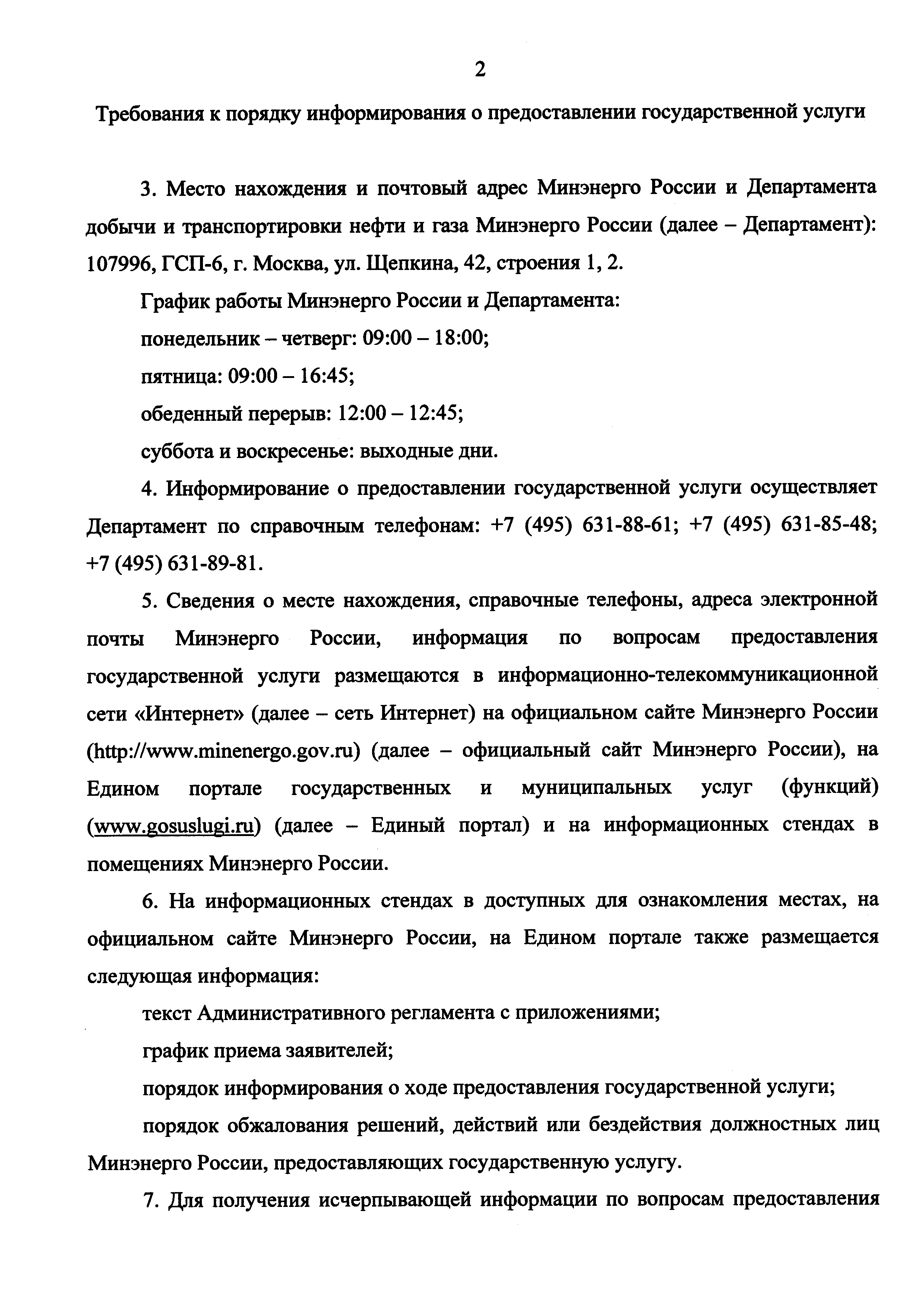 2

Требования к порядку информирования о предоставлении государственной услуги

3. Место нахождения и почтовый адрес Минэнерго России и Департамента добычи и транспортировки нефти и газа Минэнерго России (далее – Департамент): 107996, ГСП-6, г. Москва, ул. Щепкина, 42, строения 1, 2.

График работы Минэнерго России и Департамента:

понедельник – четверг: 09:00 – 18:00;

пятница: 09:00 – 16:45;

обеденный перерыв: 12:00 – 12:45;

суббота и воскресенье: выходные дни.

4. Информирование о предоставлении государственной услуги осуществляет Департамент по справочным телефонам: +7 (495) 631-88-61; +7 (495) 631-85-48; +7 (495) 631-89-81.

5. Сведения о месте нахождения, справочные телефоны, адреса электронной почты Минэнерго России, информация по вопросам предоставления государственной услуги размещаются в информационно-телекоммуникационной сети «Интернет» (далее – сеть Интернет) на официальном сайте Минэнерго России (http://www.minenergo.gov.ru) (далее – официальный сайт Минэнерго России), на Едином портале государственных и муниципальных услуг (функций) (www.gosuslugi.ru) (далее – Единый портал) и на информационных стендах в помещениях Минэнерго России.

6. На информационных стендах в доступных для ознакомления местах, на официальном сайте Минэнерго России, на Едином портале также размещается следующая информация:

текст Административного регламента с приложениями;

график приема заявителей;

порядок информирования о ходе предоставления государственной услуги;

порядок обжалования решений, действий или бездействия должностных лиц Минэнерго России, предоставляющих государственную услугу.

7. Для получения исчерпывающей информации по вопросам предоставления